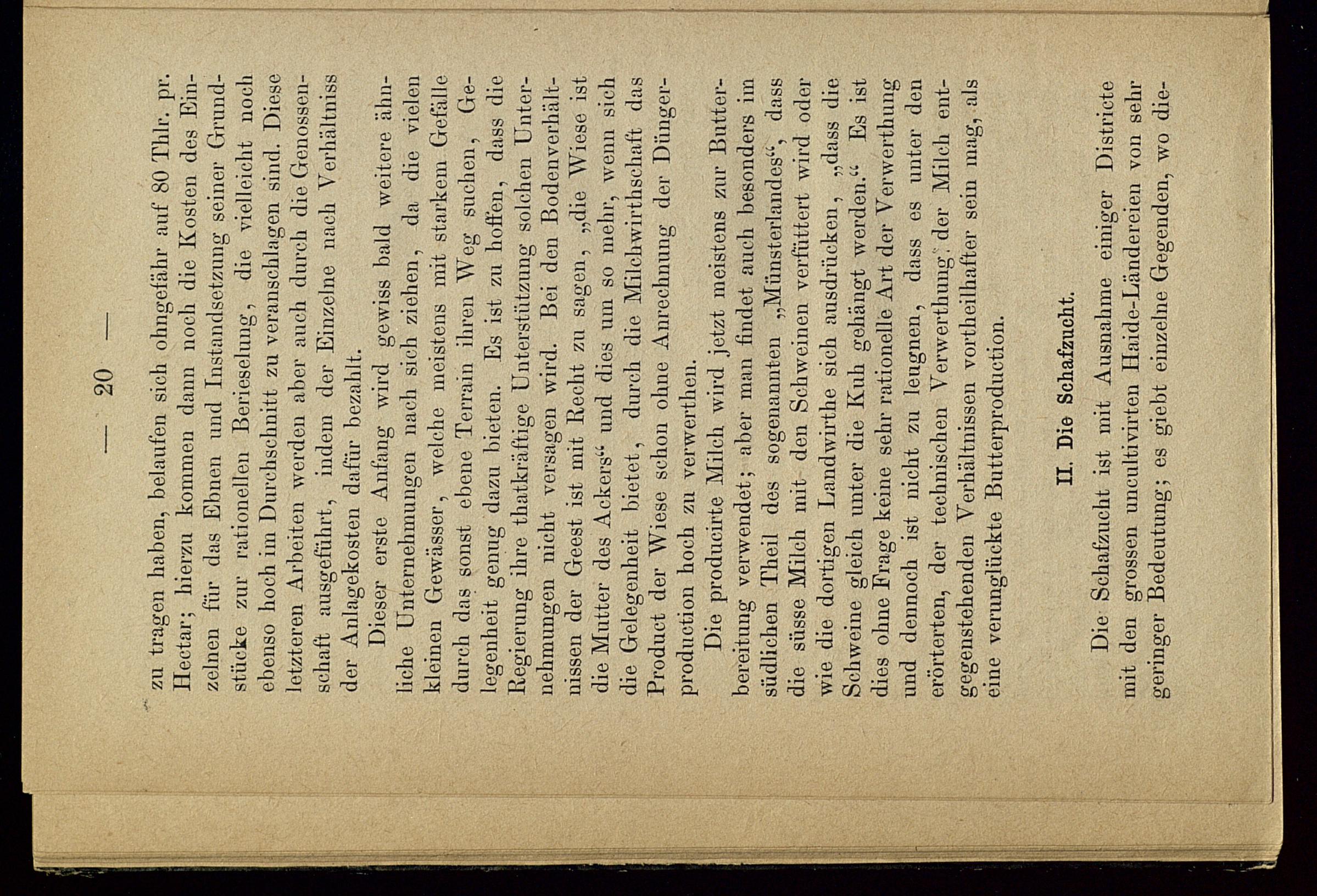 — 20 —

zu tragen haben, belaufen sich ohngefähr auf 80 Thlr. pr. Hectar; hierzu kommen dann noch die Kosten des Einzelnen für das Ebnen und Instandsetzung seiner Grundstücke zur rationellen Berieselung, die vielleicht noch ebenso hoch im Durchschnitt zu veranschlagen sind. Diese letzteren Arbeiten werden aber auch durch die Genossenschaft ausgeführt, indem der Einzelne nach Verhältniss der Anlagekosten dafür bezahlt.

Dieser erste Anfang wird gewiss bald weitere ähnliche Unternehmungen nach sich ziehen, da die vielen kleinen Gewässer, welche meistens mit starkem Gefälle durch das sonst ebene Terrain ihren Weg suchen, Gelegenheit genug dazu bieten. Es ist zu hoffen, dass die Regierung ihre thatkräftige Unterstützung solchen Unternehmungen nicht versagen wird. Bei den Bodenverhältnissen der Geest ist mit Recht zu sagen, „die Wiese ist die Mutter des Ackers“ und dies um so mehr, wenn sich die Gelegenheit bietet, durch die Milchwirthschaft das Product der Wiese schon ohne Anrechnung der Düngerproduction hoch zu verwerthen.

Die producirte Milch wird jetzt meistens zur Butterbereitung verwendet; aber man findet auch besonders im südlichen Theil des sogenannten „Münsterlandes“, dass die süsse Milch mit den Schweinen verfüttert wird oder wie die dortigen Landwirthe sich ausdrücken, „dass die Schweine gleich unter die Kuh gehängt werden.“ Es ist dies ohne Frage keine sehr rationelle Art der Verwerthung und dennoch ist nicht zu leugnen, dass es unter den erörterten, der technischen Verwerthung der Milch entgegenstehenden Verhältnissen vortheilhafter sein mag, als eine verunglückte Butterproduction.

II. Die Schafzucht.

Die Schafzucht ist mit Ausnahme einiger Districte mit den grossen uncultivirten Haide-Ländereien von sehr geringer Bedeutung; es giebt einzelne Gegenden, wo die-